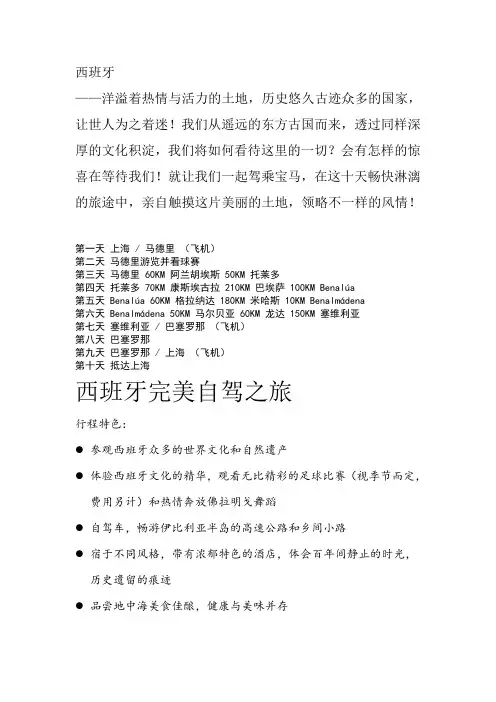 西班牙

——洋溢着热情与活力的土地，历史悠久古迹众多的国家，让世人为之着迷！我们从遥远的东方古国而来，透过同样深厚的文化积淀，我们将如何看待这里的一切？会有怎样的惊喜在等待我们！就让我们一起驾乘宝马，在这十天畅快淋漓的旅途中，亲自触摸这片美丽的土地，领略不一样的风情！

第一天 上海 / 马德里 （飞机）
第二天 马德里游览并看球赛
第三天 马德里 60KM 阿兰胡埃斯 50KM 托莱多
第四天 托莱多 70KM 康斯埃古拉 210KM 巴埃萨 100KM Benalúa
第五天 Benalúa 60KM 格拉纳达 180KM 米哈斯 10KM Benalmádena
第六天 Benalmádena 50KM 马尔贝亚 60KM 龙达 150KM 塞维利亚
第七天 塞维利亚 / 巴塞罗那 （飞机）
第八天 巴塞罗那
第九天 巴塞罗那 / 上海 （飞机）
第十天 抵达上海

西班牙完美自驾之旅

行程特色：

● 参观西班牙众多的世界文化和自然遗产

● 体验西班牙文化的精华，观看无比精彩的足球比赛（视季节而定，费用另计）和热情奔放佛拉明戈舞蹈

● 自驾车，畅游伊比利亚半岛的高速公路和乡间小路

● 宿于不同风格，带有浓郁特色的酒店，体会百年间静止的时光，历史遗留的痕迹

● 品尝地中海美食佳酿，健康与美味并存